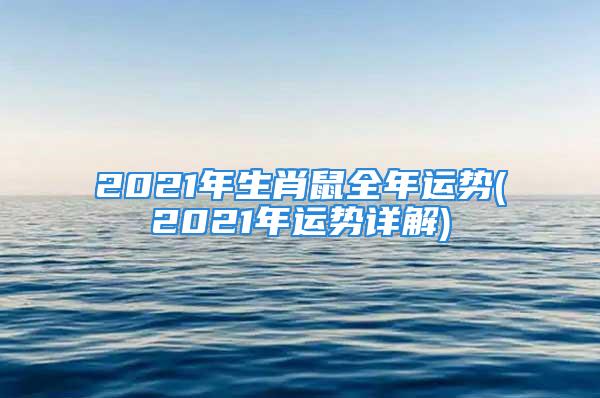 2021年生肖鼠全年运势(2021年运势详解)